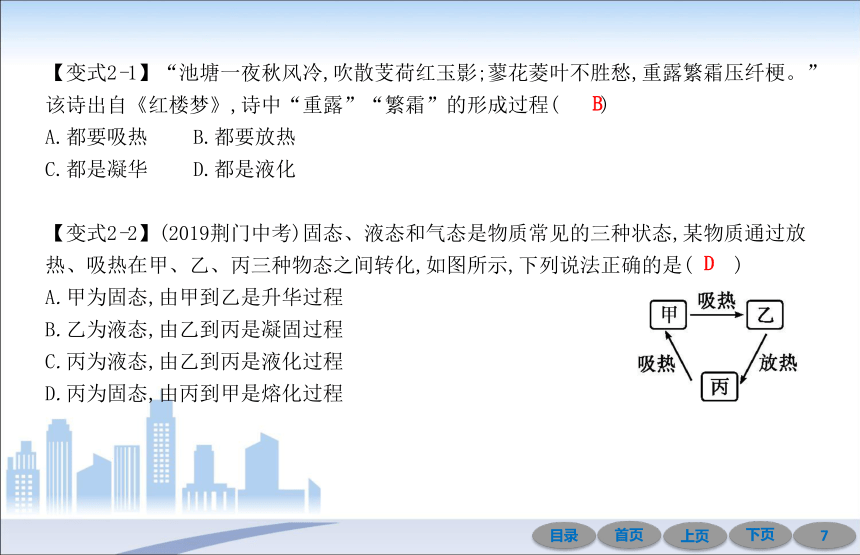 【变式2-1】“池塘一夜秋风冷,吹散芰荷红玉影;蓼花菱叶不胜愁,重露繁霜压纤梗。”该诗出自《红楼梦》,诗中“重露”“繁霜”的形成过程( B)

A.都要吸热　　B.都要放热

C.都是凝华　　D.都是液化

【变式2-2】(2019荆门中考)固态、液态和气态是物质常见的三种状态,某物质通过放热、吸热在甲、乙、丙三种物态之间转化,如图所示,下列说法正确的是( D )

A.甲为固态,由甲到乙是升华过程

B.乙为液态,由乙到丙是凝固过程

C.丙为液态,由乙到丙是液化过程

D.丙为固态,由丙到甲是熔化过程

甲
吸热
乙
放热
丙
吸热

目录　首页　上页　下页　7